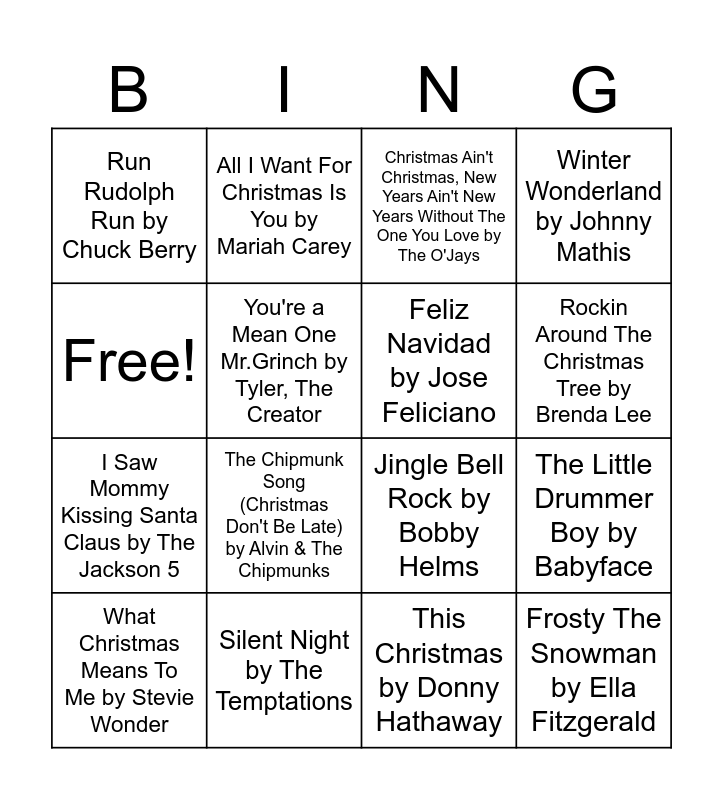 | B | I | N | G |
|---|---|---|---|
| Run Rudolph Run by Chuck Berry | All I Want For Christmas Is You by Mariah Carey | Christmas Ain't Christmas, New Years Ain't New Years Without The One You Love by The O'Jays | Winter Wonderland by Johnny Mathis |
| Free! | You're a Mean One Mr.Grinch by Tyler, The Creator | Feliz Navidad by Jose Feliciano | Rockin Around The Christmas Tree by Brenda Lee |
| I Saw Mommy Kissing Santa Claus by The Jackson 5 | The Chipmunk Song (Christmas Don't Be Late) by Alvin & The Chipmunks | Jingle Bell Rock by Bobby Helms | The Little Drummer Boy by Babyface |
| What Christmas Means To Me by Stevie Wonder | Silent Night by The Temptations | This Christmas by Donny Hathaway | Frosty The Snowman by Ella Fitzgerald |